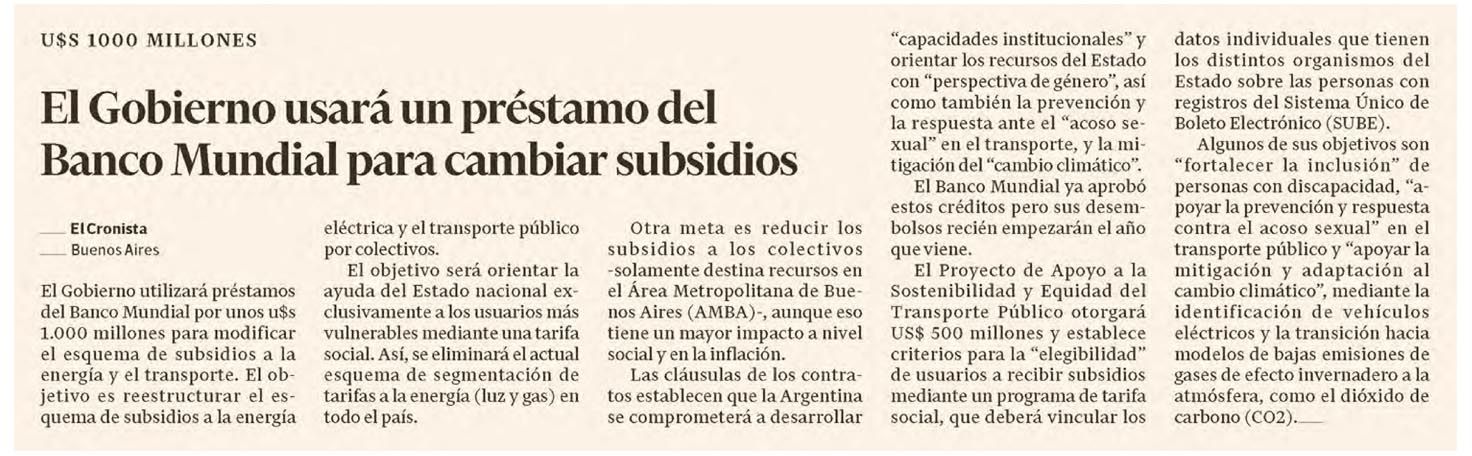 U$S 1000 MILLONES

El Gobierno usará un préstamo del Banco Mundial para cambiar subsidios

El Cronista
Buenos Aires

El Gobierno utilizará préstamos del Banco Mundial por unos u$s 1.000 millones para modificar el esquema de subsidios a la energía y el transporte. El objetivo es reestructurar el esquema de subsidios a la energía eléctrica y el transporte público por colectivos.

El objetivo será orientar la ayuda del Estado nacional exclusivamente a los usuarios más vulnerables mediante una tarifa social. Así, se eliminará el actual esquema de segmentación de tarifas a la energía (luz y gas) en todo el país.

Otra meta es reducir los subsidios a los colectivos -solamente destina recursos en el Área Metropolitana de Buenos Aires (AMBA)-, aunque eso tiene un mayor impacto a nivel social y en la inflación.

Las cláusulas de los contratos establecen que la Argentina se comprometerá a desarrollar "capacidades institucionales" y orientar los recursos del Estado con "perspectiva de género", así como también la prevención y la respuesta ante el "acoso sexual" en el transporte, y la mitigación del "cambio climático".

El Banco Mundial ya aprobó estos créditos pero sus desembolsos recién empezarán el año que viene.

El Proyecto de Apoyo a la Sostenibilidad y Equidad del Transporte Público otorgará US$ 500 millones y establece criterios para la "elegibilidad" de usuarios a recibir subsidios mediante un programa de tarifa social, que deberá vincular los datos individuales que tienen los distintos organismos del Estado sobre las personas con registros del Sistema Único de Boleto Electrónico (SUBE).

Algunos de sus objetivos son "fortalecer la inclusión" de personas con discapacidad, "apoyar la prevención y respuesta contra el acoso sexual" en el transporte público y "apoyar la mitigación y adaptación al cambio climático", mediante la identificación de vehículos eléctricos y la transición hacia modelos de bajas emisiones de gases de efecto invernadero a la atmósfera, como el dióxido de carbono (CO2).